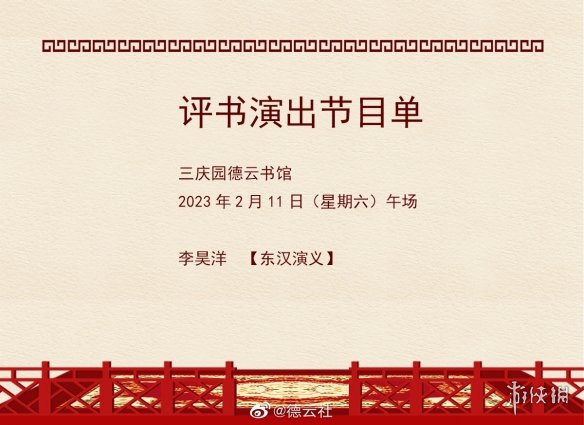 评书演出节目单

三庆园德云书馆
2023 年 2 月 11 日（星期六）午场

李昊洋　【东汉演义】

@德云社

游侠网